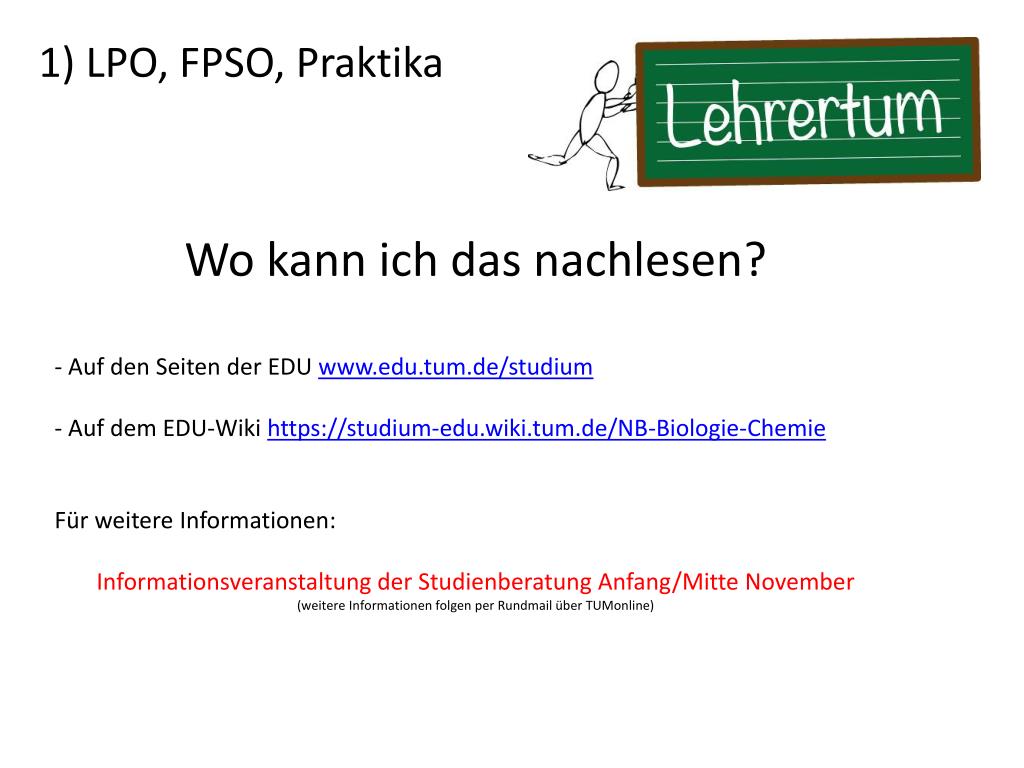 1) LPO, FPSO, Praktika

Lehrertum

Wo kann ich das nachlesen?

- Auf den Seiten der EDU www.edu.tum.de/studium

- Auf dem EDU-Wiki https://studium-edu.wiki.tum.de/NB-Biologie-Chemie

Für weitere Informationen:

Informationsveranstaltung der Studienberatung Anfang/Mitte November
(weitere Informationen folgen per Rundmail über TUMonline)